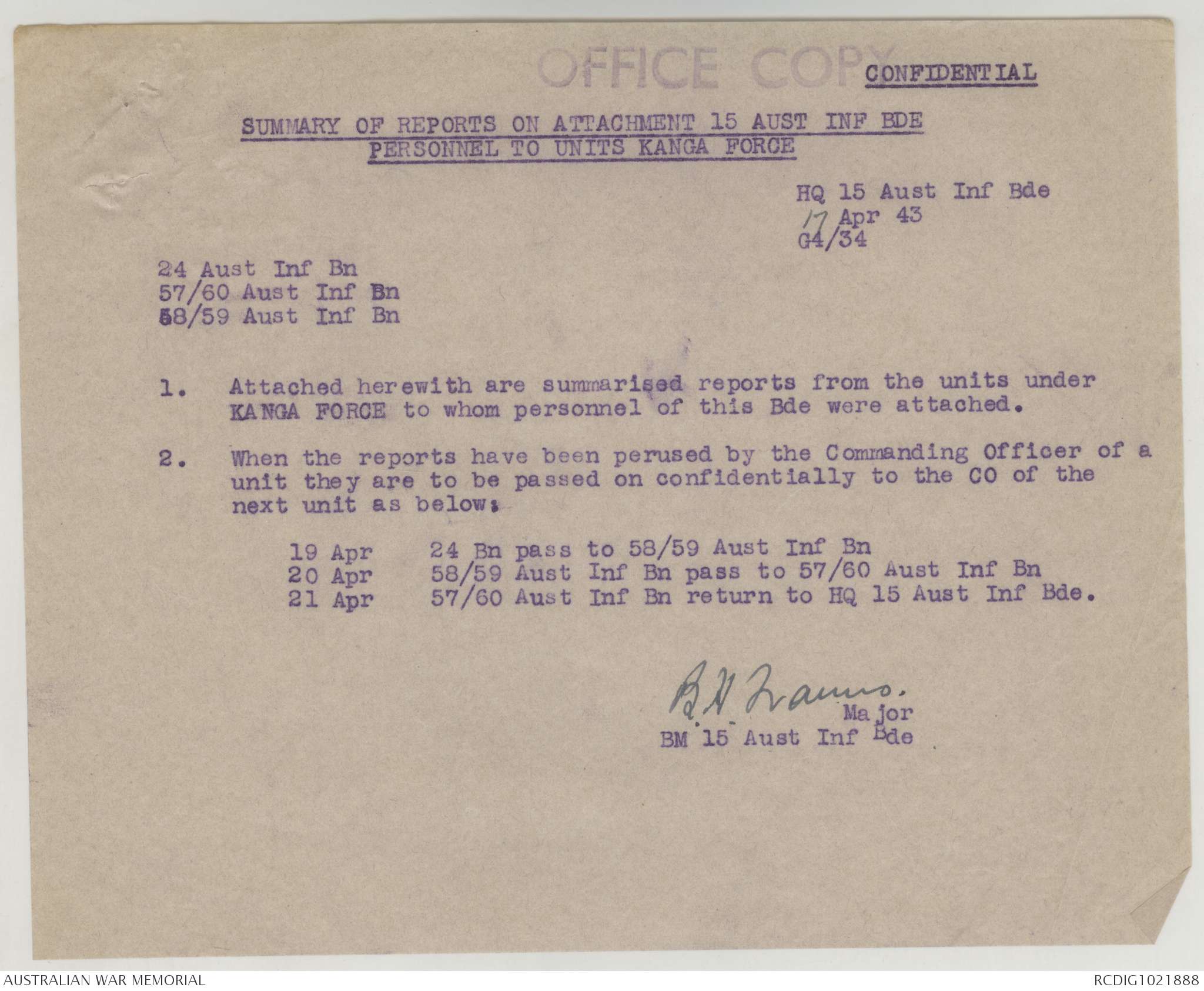 OFFICE COPY CONFIDENTIAL

SUMMARY OF REPORTS ON ATTACHMENT 15 AUST INF BDE PERSONNEL TO UNITS KANGA FORCE

HQ 15 Aust Inf Bde
17 Apr 43
G4/34

24 Aust Inf Bn
57/60 Aust Inf Bn
58/59 Aust Inf Bn

1. Attached herewith are summarised reports from the units under KANGA FORCE to whom personnel of this Bde were attached.

2. When the reports have been perused by the Commanding Officer of a unit they are to be passed on confidentially to the CO of the next unit as below:

19 Apr 24 Bn pass to 58/59 Aust Inf Bn
20 Apr 58/59 Aust Inf Bn pass to 57/60 Aust Inf Bn
21 Apr 57/60 Aust Inf Bn return to HQ 15 Aust Inf Bde.

B.H. Travers.
Major
BM 15 Aust Inf Bde

AUSTRALIAN WAR MEMORIAL
RCDIG1021888